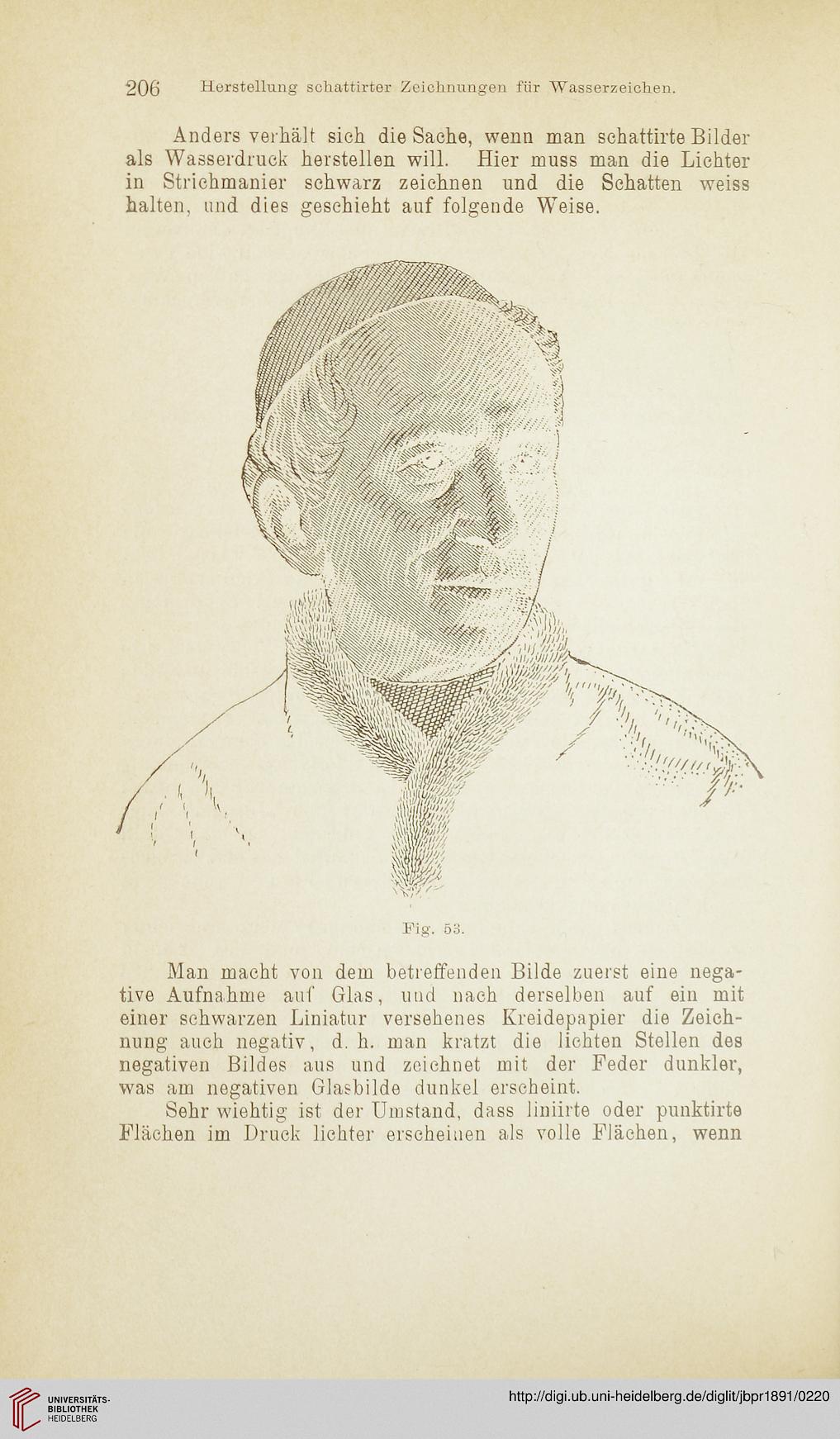 206 Herstellung schattirter Zeichnungen für Wasserzeichen.

Anders verhält sich die Sache, wenn man schattirte Bilder als Wasserdruck herstellen will. Hier muss man die Lichter in Strichmanier schwarz zeichnen und die Schatten weiss halten, und dies geschieht auf folgende Weise.

Fig. 53.

Man macht von dem betreffenden Bilde zuerst eine negative Aufnahme auf Glas, und nach derselben auf ein mit einer schwarzen Liniatur versehenes Kreidepapier die Zeichnung auch negativ, d. h. man kratzt die lichten Stellen des negativen Bildes aus und zeichnet mit der Feder dunkler, was am negativen Glasbilde dunkel erscheint.

Sehr wichtig ist der Umstand, dass liniirte oder punktirte Flächen im Druck lichter erscheinen als volle Flächen, wenn

UNIVERSITÄTS-BIBLIOTHEK HEIDELBERG

http://digi.ub.uni-heidelberg.de/diglit/jbpr1891/0220